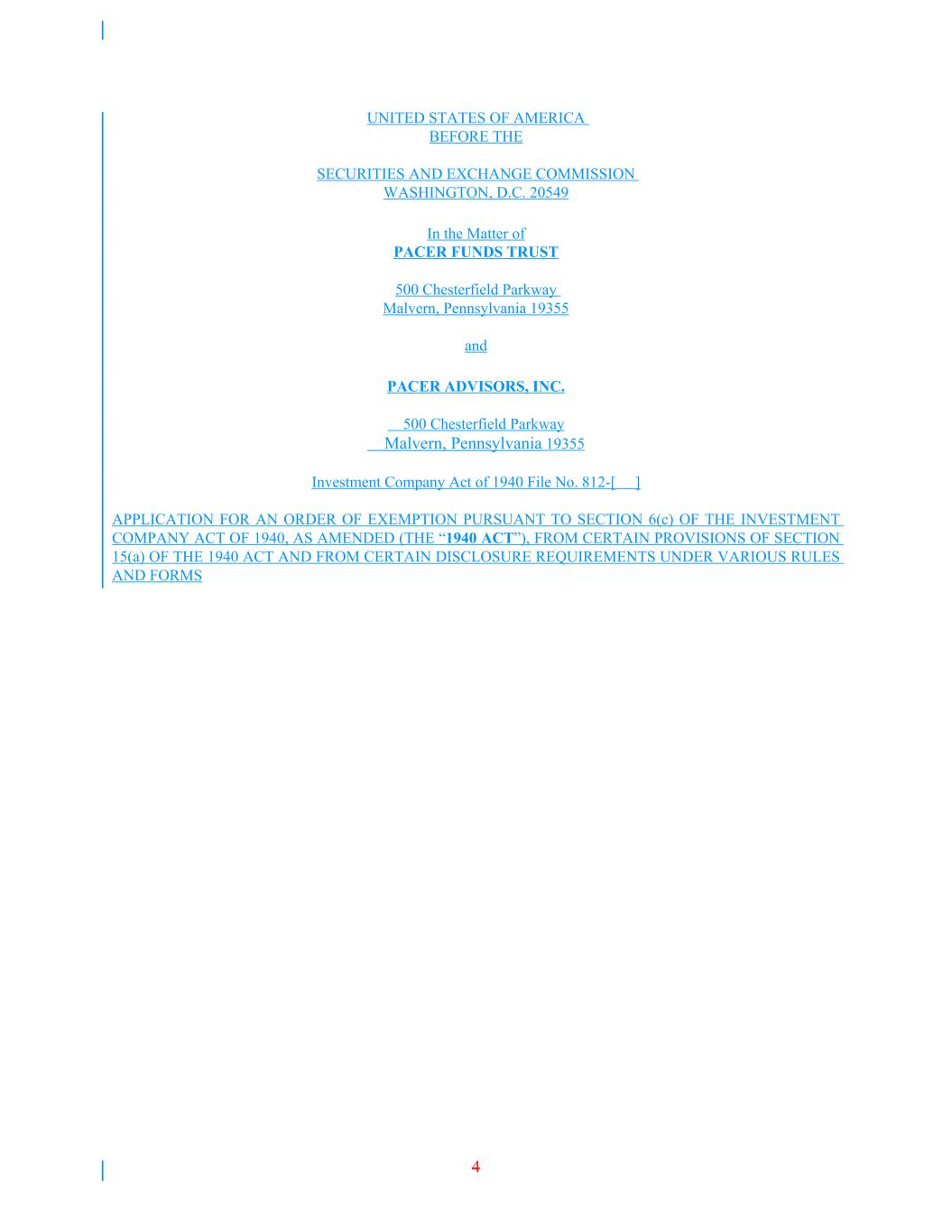 UNITED STATES OF AMERICA
BEFORE THE

SECURITIES AND EXCHANGE COMMISSION
WASHINGTON, D.C. 20549

In the Matter of
PACER FUNDS TRUST

500 Chesterfield Parkway
Malvern, Pennsylvania 19355

and

PACER ADVISORS, INC.

500 Chesterfield Parkway
Malvern, Pennsylvania 19355

Investment Company Act of 1940 File No. 812-[ ]

APPLICATION FOR AN ORDER OF EXEMPTION PURSUANT TO SECTION 6(c) OF THE INVESTMENT COMPANY ACT OF 1940, AS AMENDED (THE "1940 ACT"), FROM CERTAIN PROVISIONS OF SECTION 15(a) OF THE 1940 ACT AND FROM CERTAIN DISCLOSURE REQUIREMENTS UNDER VARIOUS RULES AND FORMS

4